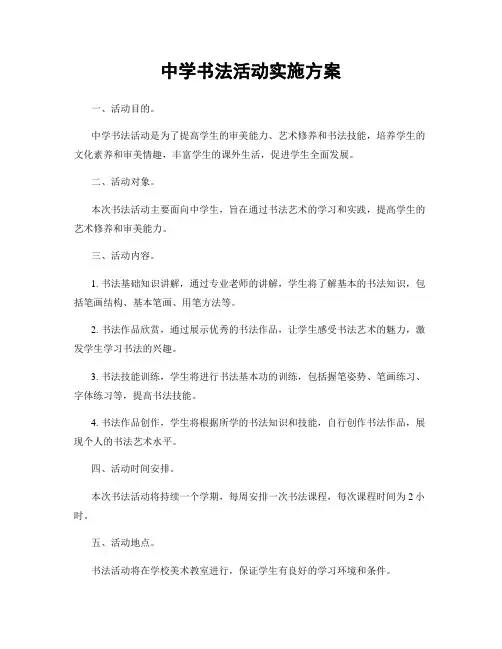 中学书法活动实施方案

一、活动目的。

中学书法活动是为了提高学生的审美能力、艺术修养和书法技能，培养学生的文化素养和审美情趣，丰富学生的课外生活，促进学生全面发展。

二、活动对象。

本次书法活动主要面向中学生，旨在通过书法艺术的学习和实践，提高学生的艺术修养和审美能力。

三、活动内容。

1. 书法基础知识讲解，通过专业老师的讲解，学生将了解基本的书法知识，包括笔画结构、基本笔画、用笔方法等。

2. 书法作品欣赏，通过展示优秀的书法作品，让学生感受书法艺术的魅力，激发学生学习书法的兴趣。

3. 书法技能训练，学生将进行书法基本功的训练，包括握笔姿势、笔画练习、字体练习等，提高书法技能。

4. 书法作品创作，学生将根据所学的书法知识和技能，自行创作书法作品，展现个人的书法艺术水平。

四、活动时间安排。

本次书法活动将持续一个学期，每周安排一次书法课程，每次课程时间为 2 小时。

五、活动地点。

书法活动将在学校美术教室进行，保证学生有良好的学习环境和条件。